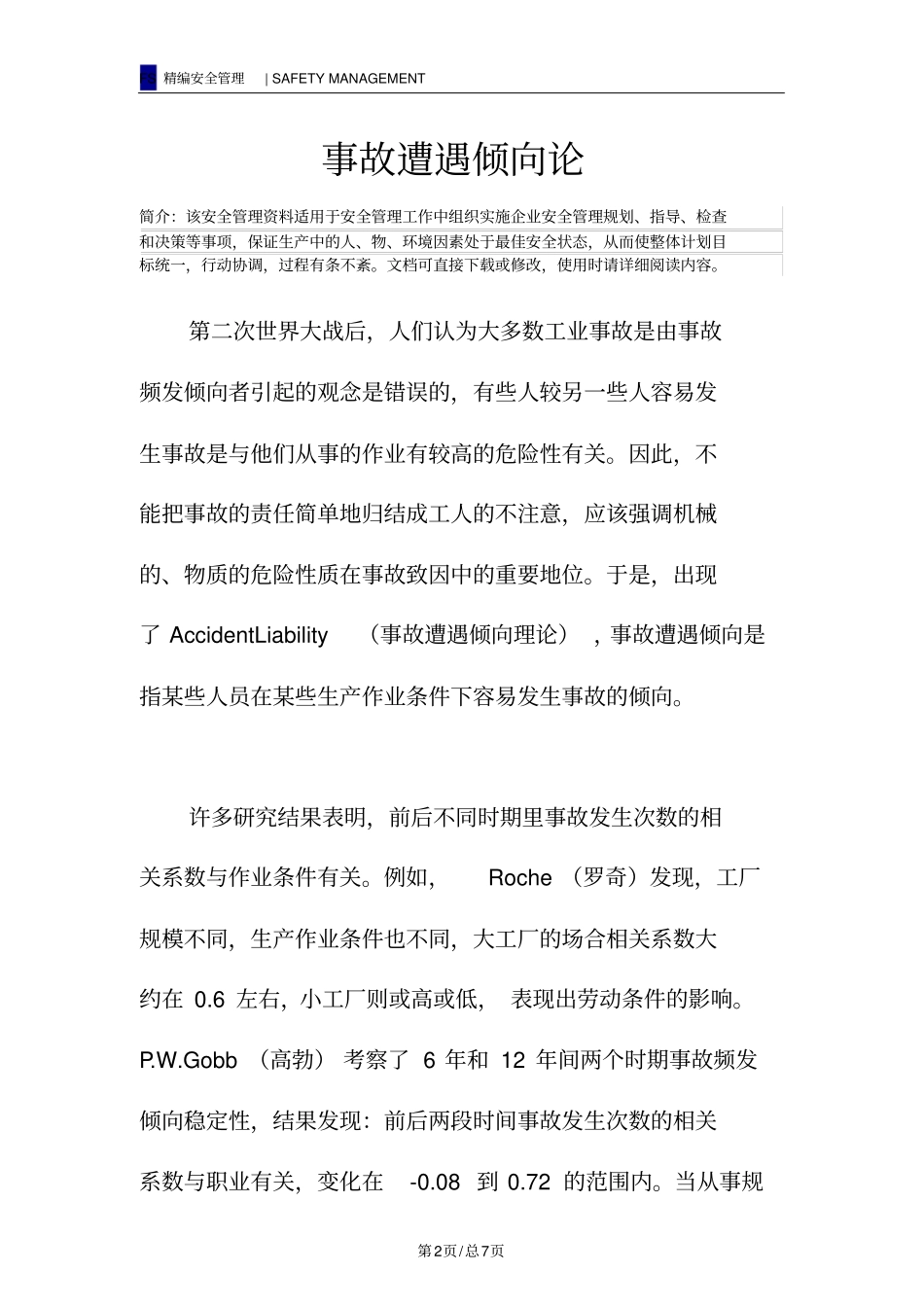 精编安全管理 | SAFETY MANAGEMENT

事故遭遇倾向论

简介：该安全管理资料适用于安全管理工作中组织实施企业安全管理规划、指导、检查和决策等事项，保证生产中的人、物、环境因素处于最佳安全状态，从而使整体计划目标统一，行动协调，过程有条不紊。文档可直接下载或修改，使用时请详细阅读内容。

第二次世界大战后，人们认为大多数工业事故是由事故频发倾向者引起的观念是错误的，有些人较另一些人容易发生事故是与他们从事的作业有较高的危险性有关。因此，不能把事故的责任简单地归结成工人的不注意，应该强调机械的、物质的危险性质在事故致因中的重要地位。于是，出现了 AccidentLiability （事故遭遇倾向理论），事故遭遇倾向是指某些人员在某些生产作业条件下容易发生事故的倾向。

许多研究结果表明，前后不同时期里事故发生次数的相关系数与作业条件有关。例如， Roche （罗奇）发现，工厂规模不同，生产作业条件也不同，大工厂的场合相关系数大约在 0.6 左右，小工厂则或高或低， 表现出劳动条件的影响。P.W.Gobb （高勃） 考察了 6 年和 12 年间两个时期事故频发倾向稳定性，结果发现：前后两段时间事故发生次数的相关系数与职业有关，变化在 -0.08 到 0.72 的范围内。当从事规

第2页/总7页